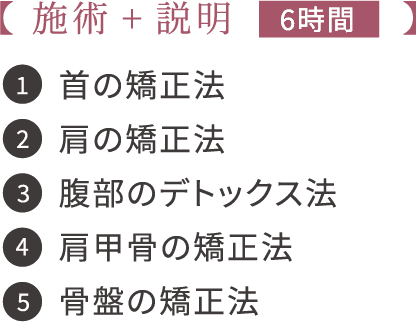 【 施術 + 説明 6時間 】

1 首の矯正法

2 肩の矯正法

3 腹部のデトックス法

4 肩甲骨の矯正法

5 骨盤の矯正法